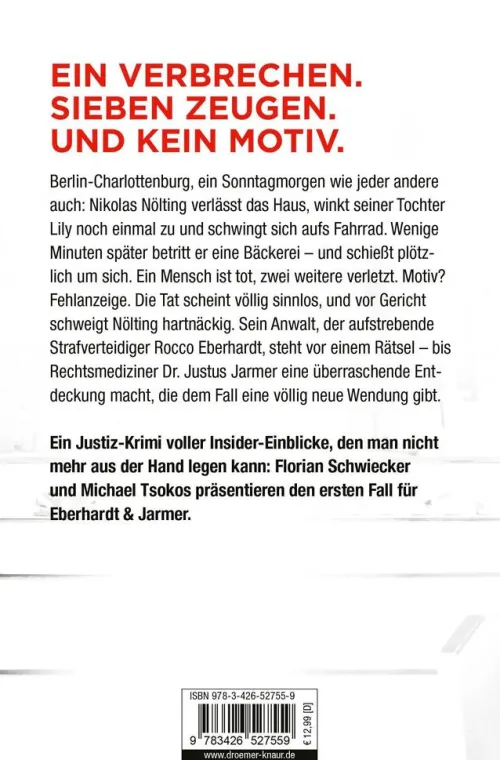 EIN VERBRECHEN.
SIEBEN ZEUGEN.
UND KEIN MOTIV.

Berlin-Charlottenburg, ein Sonntagmorgen wie jeder andere auch: Nikolas Nölting verlässt das Haus, winkt seiner Tochter Lily noch einmal zu und schwingt sich aufs Fahrrad. Wenige Minuten später betritt er eine Bäckerei – und schießt plötzlich um sich. Ein Mensch ist tot, zwei weitere verletzt. Motiv? Fehlanzeige. Die Tat scheint völlig sinnlos, und vor Gericht schweigt Nölting hartnäckig. Sein Anwalt, der aufstrebende Strafverteidiger Rocco Eberhardt, steht vor einem Rätsel – bis Rechtsmediziner Dr. Justus Jarmer eine überraschende Entdeckung macht, die dem Fall eine völlig neue Wendung gibt.

Ein Justiz-Krimi voller Insider-Einblicke, den man nicht mehr aus der Hand legen kann: Florian Schwiecker und Michael Tsokos präsentieren den ersten Fall für Eberhardt & Jarmer.

ISBN 978-3-426-52755-9
9 783426 527559
€ 12,99 [D]
www.droemer-knaur.de